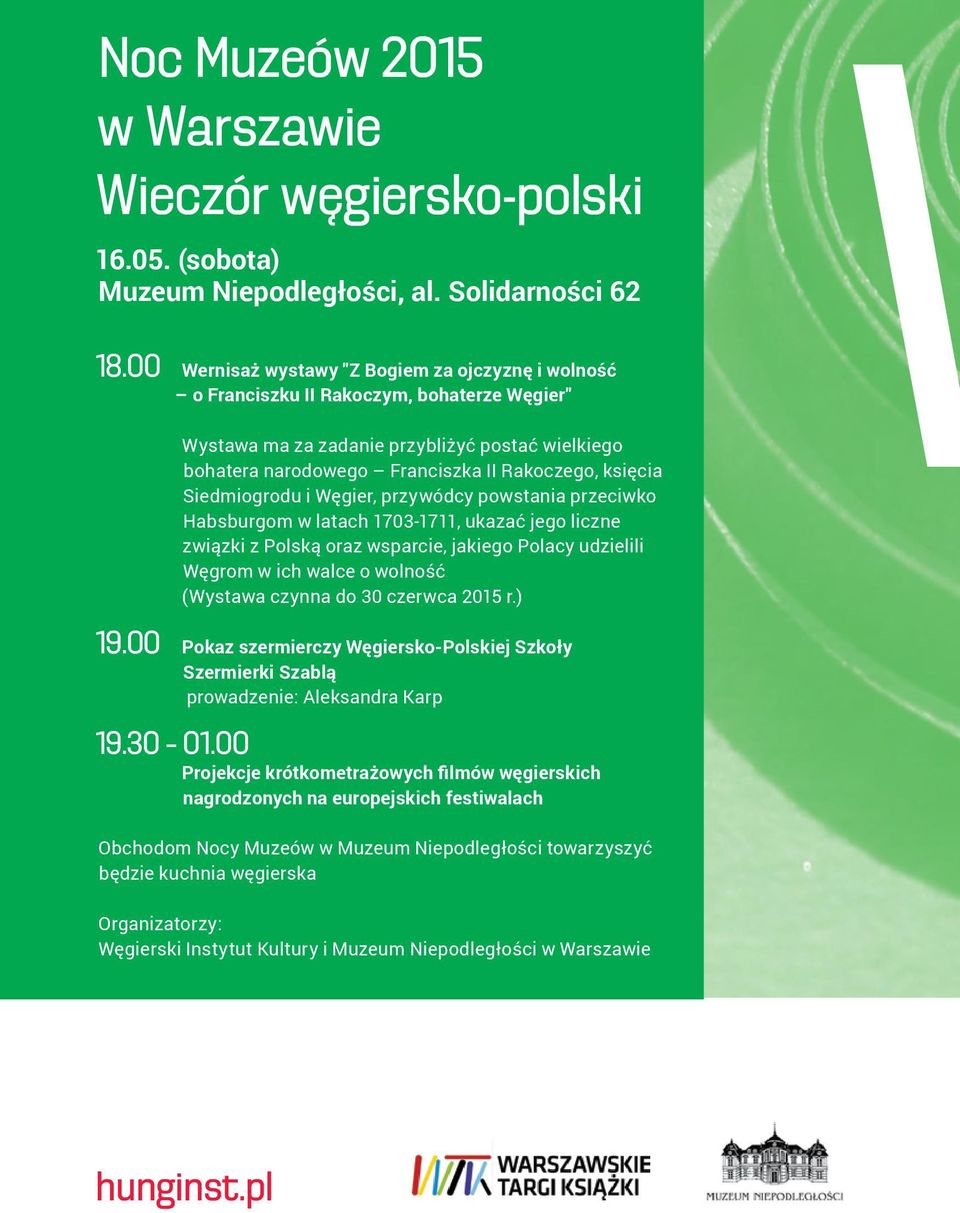 Noc Muzeów 2015
w Warszawie
Wieczór węgiersko-polski

16.05. (sobota)
Muzeum Niepodległości, al. Solidarności 62

18.00 Wernisaż wystawy "Z Bogiem za ojczyznę i wolność – o Franciszku II Rakoczym, bohaterze Węgier"

Wystawa ma za zadanie przybliżyć postać wielkiego bohatera narodowego – Franciszka II Rakoczego, księcia Siedmiogrodu i Węgier, przywódcy powstania przeciwko Habsburgom w latach 1703-1711, ukazać jego liczne związki z Polską oraz wsparcie, jakiego Polacy udzielili Węgrom w ich walce o wolność
(Wystawa czynna do 30 czerwca 2015 r.)

19.00 Pokaz szermierczy Węgiersko-Polskiej Szkoły Szermierki Szablą
prowadzenie: Aleksandra Karp

19.30 - 01.00
Projekcje krótkometrażowych filmów węgierskich nagrodzonych na europejskich festiwalach

Obchodom Nocy Muzeów w Muzeum Niepodległości towarzyszyć będzie kuchnia węgierska

Organizatorzy:
Węgierski Instytut Kultury i Muzeum Niepodległości w Warszawie

hunginst.pl

WTK WARSZAWSKIE TARGI KSIĄŻKI

MUZEUM NIEPODLEGŁOŚCI